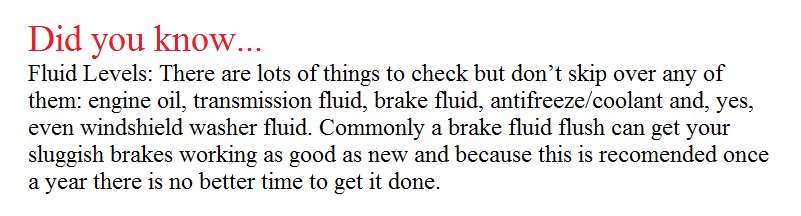 Did you know...
Fluid Levels: There are lots of things to check but don’t skip over any of them: engine oil, transmission fluid, brake fluid, antifreeze/coolant and, yes, even windshield washer fluid. Commonly a brake fluid flush can get your sluggish brakes working as good as new and because this is recomended once a year there is no better time to get it done.